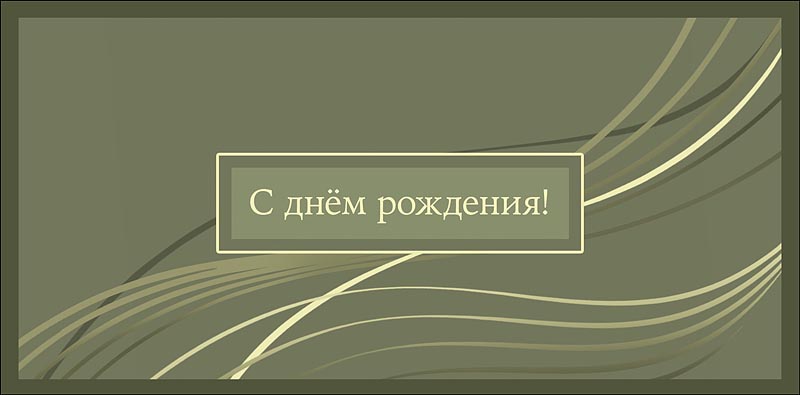 С днём рождения!